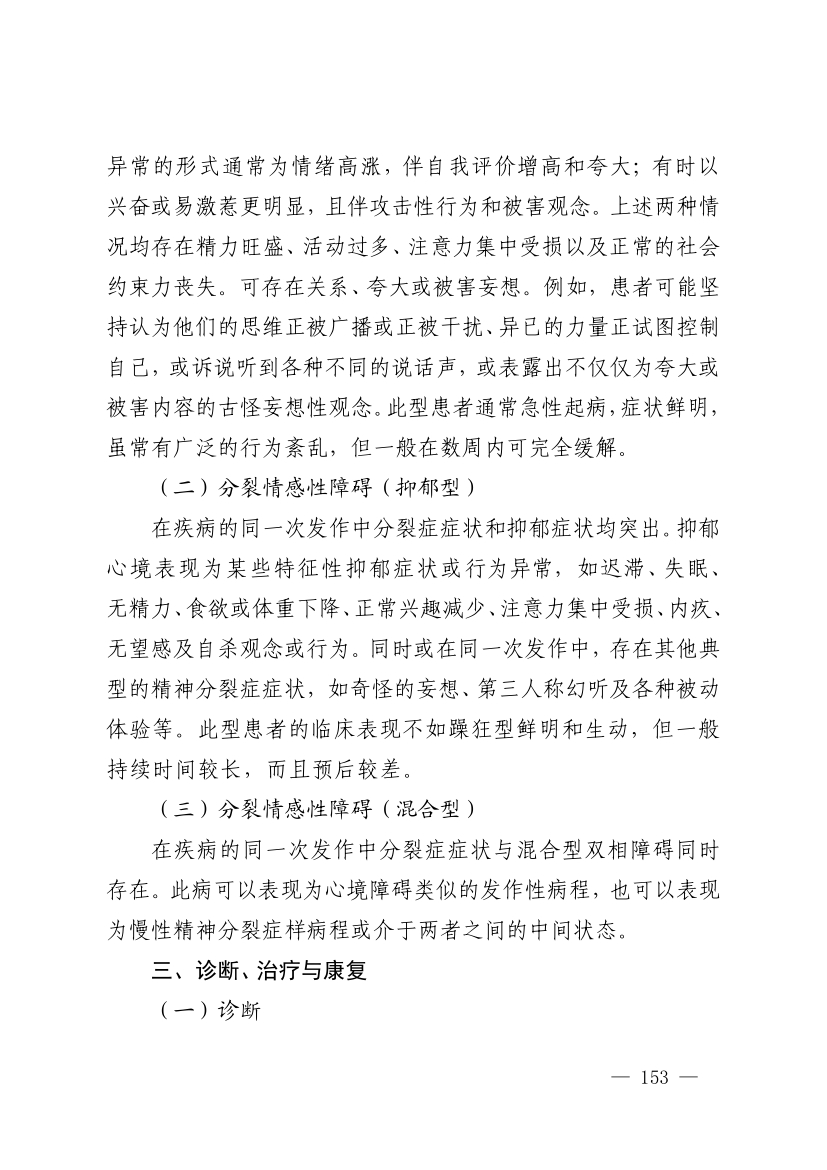 异常的形式通常为情绪高涨，伴自我评价增高和夸大；有时以兴奋或易激惹更明显，且伴攻击性行为和被害观念。上述两种情况均存在精力旺盛、活动过多、注意力集中受损以及正常的社会约束力丧失。可存在关系、夸大或被害妄想。例如，患者可能坚持认为他们的思维正被广播或正被干扰、异已的力量正试图控制自己，或诉说听到各种不同的说话声，或表露出不仅仅为夸大或被害内容的古怪妄想性观念。此型患者通常急性起病，症状鲜明，虽常有广泛的行为紊乱，但一般在数周内可完全缓解。

（二）分裂情感性障碍（抑郁型）

在疾病的同一次发作中分裂症症状和抑郁症状均突出。抑郁心境表现为某些特征性抑郁症状或行为异常，如迟滞、失眠、无精力、食欲或体重下降、正常兴趣减少、注意力集中受损、内疚、无望感及自杀观念或行为。同时或在同一次发作中，存在其他典型的精神分裂症症状，如奇怪的妄想、第三人称幻听及各种被动体验等。此型患者的临床表现不如躁狂型鲜明和生动，但一般持续时间较长，而且预后较差。

（三）分裂情感性障碍（混合型）

在疾病的同一次发作中分裂症症状与混合型双相障碍同时存在。此病可以表现为心境障碍类似的发作性病程，也可以表现为慢性精神分裂症样病程或介于两者之间的中间状态。

三、诊断、治疗与康复

（一）诊断

— 153 —